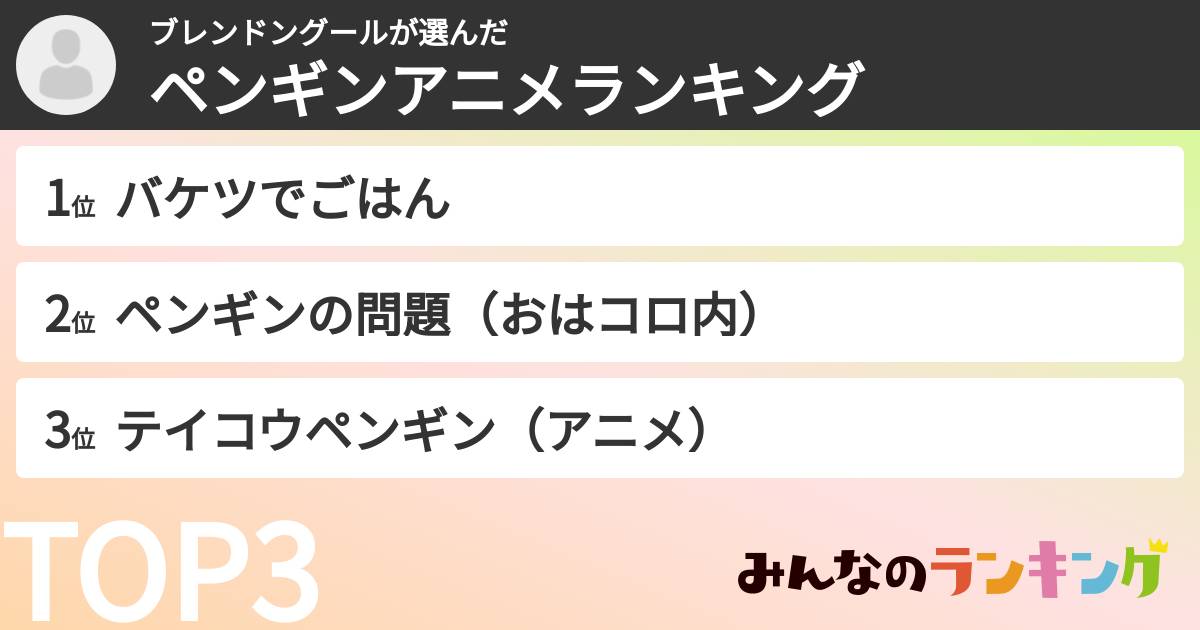 ブレンドングールが選んだ
ペンギンアニメランキング

1位 バケツでごはん

2位 ペンギンの問題（おはコロ内）

3位 テイコウペンギン（アニメ）

TOP3

みんなのランキング